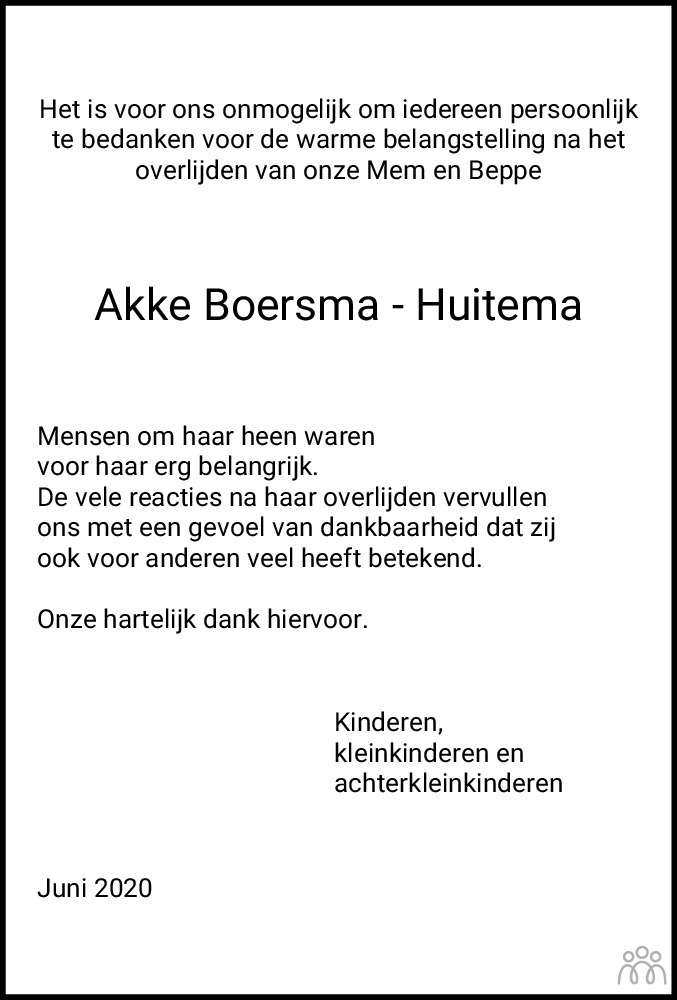 Het is voor ons onmogelijk om iedereen persoonlijk te bedanken voor de warme belangstelling na het overlijden van onze Mem en Beppe

Akke Boersma - Huitema

Mensen om haar heen waren
voor haar erg belangrijk.
De vele reacties na haar overlijden vervullen ons met een gevoel van dankbaarheid dat zij ook voor anderen veel heeft betekend.

Onze hartelijk dank hiervoor.

Kinderen,
kleinkinderen en
achterkleinkinderen

Juni 2020